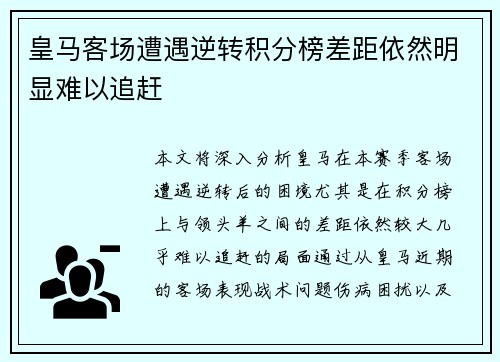 皇马客场遭遇逆转积分榜差距依然明显难以追赶

本文将深入分析皇马在本赛季客场遭遇逆转后的困境尤其是在积分榜上与领头羊之间的差距依然较大几乎难以追赶的局面通过从皇马近期的客场表现战术问题伤病困扰以及